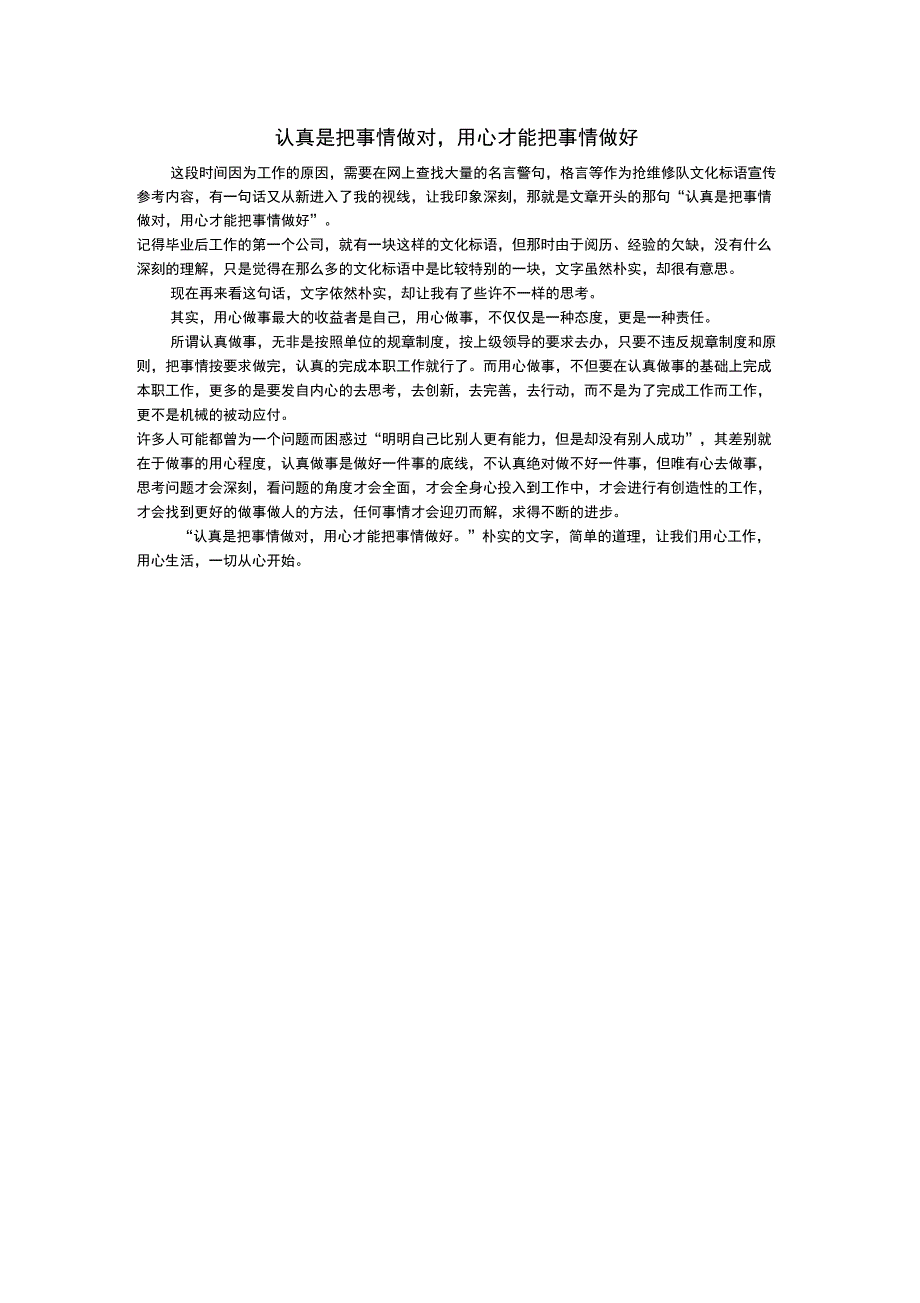 认真是把事情做对，用心才能把事情做好

这段时间因为工作的原因，需要在网上查找大量的名言警句，格言等作为抢维修队文化标语宣传参考内容，有一句话又从新进入了我的视线，让我印象深刻，那就是文章开头的那句“认真是把事情做对，用心才能把事情做好”。

记得毕业后工作的第一个公司，就有一块这样的文化标语，但那时由于阅历、经验的欠缺，没有什么深刻的理解，只是觉得在那么多的文化标语中是比较特别的一块，文字虽然朴实，却很有意思。

现在再来看这句话，文字依然朴实，却让我有了些许不一样的思考。

其实，用心做事最大的收益者是自己，用心做事，不仅仅是一种态度，更是一种责任。

所谓认真做事，无非是按照单位的规章制度，按上级领导的要求去办，只要不违反规章制度和原则，把事情按要求做完，认真的完成本职工作就行了。而用心做事，不但要在认真做事的基础上完成本职工作，更多的是要发自内心的去思考，去创新，去完善，去行动，而不是为了完成工作而工作，更不是机械的被动应付。

许多人可能都曾为一个问题而困惑过“明明自己比别人更有能力，但是却没有别人成功”，其差别就在于做事的用心程度，认真做事是做好一件事的底线，不认真绝对做不好一件事，但唯有心去做事，思考问题才会深刻，看问题的角度才会全面，才会全身心投入到工作中，才会进行有创造性的工作，才会找到更好的做事做人的方法，任何事情才会迎刃而解，求得不断的进步。

“认真是把事情做对，用心才能把事情做好。”朴实的文字，简单的道理，让我们用心工作，用心生活，一切从心开始。